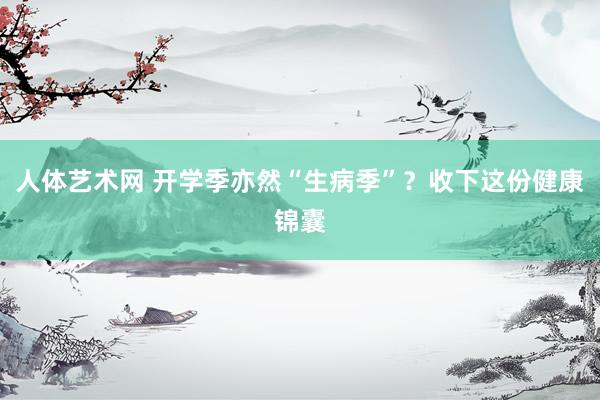 人体艺术网 开学季亦然“生病季”？收下这份健康锦囊